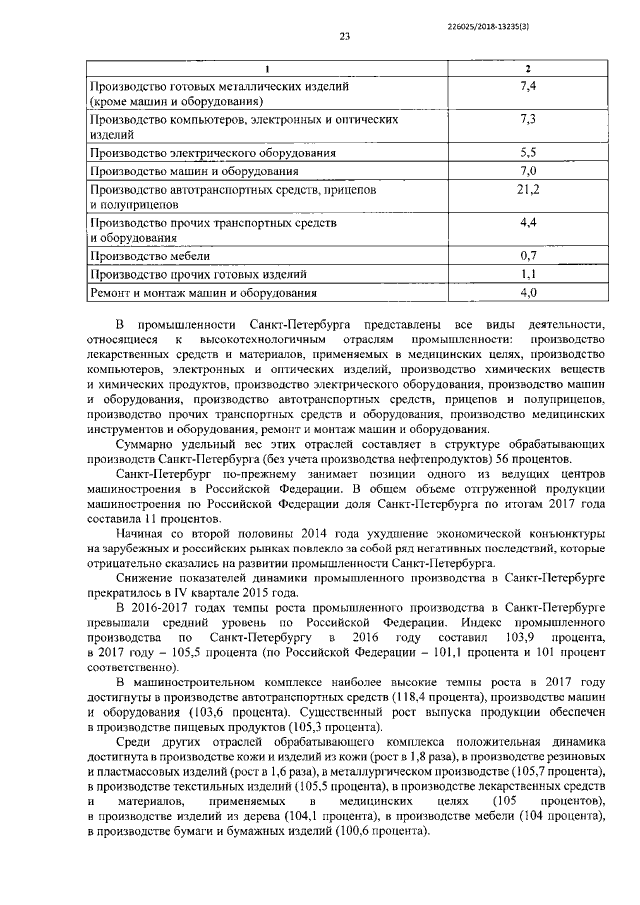 226025/2018-13235(3)

23

| 1 | 2 |
|---|---|
| Производство готовых металлических изделий (кроме машин и оборудования) | 7,4 |
| Производство компьютеров, электронных и оптических изделий | 7,3 |
| Производство электрического оборудования | 5,5 |
| Производство машин и оборудования | 7,0 |
| Производство автотранспортных средств, прицепов и полуприцепов | 21,2 |
| Производство прочих транспортных средств и оборудования | 4,4 |
| Производство мебели | 0,7 |
| Производство прочих готовых изделий | 1,1 |
| Ремонт и монтаж машин и оборудования | 4,0 |

В промышленности Санкт-Петербурга представлены все виды деятельности, относящиеся к высокотехнологичным отраслям промышленности: производство лекарственных средств и материалов, применяемых в медицинских целях, производство компьютеров, электронных и оптических изделий, производство химических веществ и химических продуктов, производство электрического оборудования, производство машин и оборудования, производство автотранспортных средств, прицепов и полуприцепов, производство прочих транспортных средств и оборудования, производство медицинских инструментов и оборудования, ремонт и монтаж машин и оборудования.

Суммарно удельный вес этих отраслей составляет в структуре обрабатывающих производств Санкт-Петербурга (без учета производства нефтепродуктов) 56 процентов.

Санкт-Петербург по-прежнему занимает позиции одного из ведущих центров машиностроения в Российской Федерации. В общем объеме отгруженной продукции машиностроения по Российской Федерации доля Санкт-Петербурга по итогам 2017 года составила 11 процентов.

Начиная со второй половины 2014 года ухудшение экономической конъюнктуры на зарубежных и российских рынках повлекло за собой ряд негативных последствий, которые отрицательно сказались на развитии промышленности Санкт-Петербурга.

Снижение показателей динамики промышленного производства в Санкт-Петербурге прекратилось в IV квартале 2015 года.

В 2016-2017 годах темпы роста промышленного производства в Санкт-Петербурге превышали средний уровень по Российской Федерации. Индекс промышленного производства по Санкт-Петербургу в 2016 году составил 103,9 процента, в 2017 году – 105,5 процента (по Российской Федерации – 101,1 процента и 101 процент соответственно).

В машиностроительном комплексе наиболее высокие темпы роста в 2017 году достигнуты в производстве автотранспортных средств (118,4 процента), производстве машин и оборудования (103,6 процента). Существенный рост выпуска продукции обеспечен в производстве пищевых продуктов (105,3 процента).

Среди других отраслей обрабатывающего комплекса положительная динамика достигнута в производстве кожи и изделий из кожи (рост в 1,8 раза), в производстве резиновых и пластмассовых изделий (рост в 1,6 раза), в металлургическом производстве (105,7 процента), в производстве текстильных изделий (105,5 процента), в производстве лекарственных средств и материалов, применяемых в медицинских целях (105 процентов), в производстве изделий из дерева (104,1 процента), в производстве мебели (104 процента), в производстве бумаги и бумажных изделий (100,6 процента).